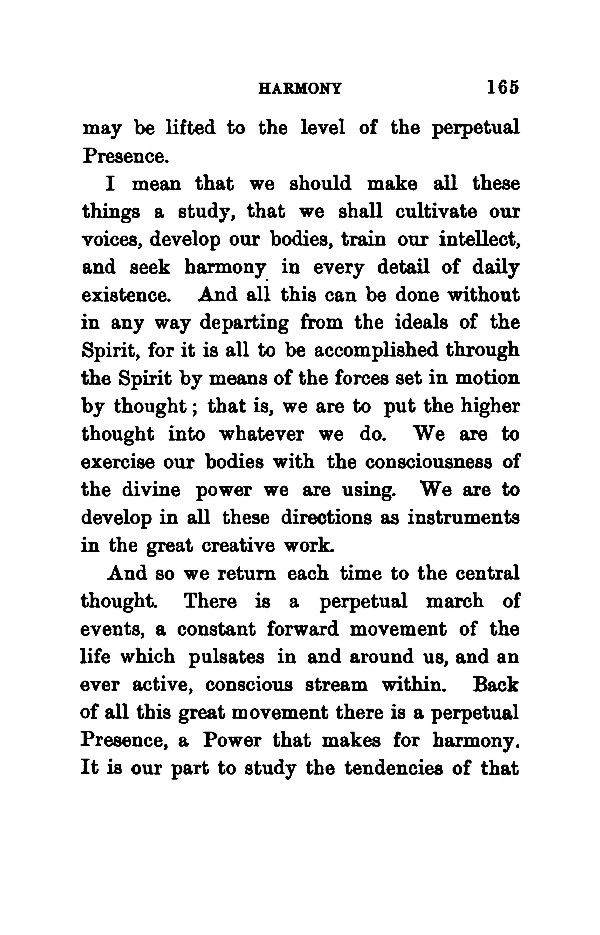 HARMONY 165

may be lifted to the level of the perpetual Presence.

I mean that we should make all these things a study, that we shall cultivate our voices, develop our bodies, train our intellect, and seek harmony in every detail of daily existence. And all this can be done without in any way departing from the ideals of the Spirit, for it is all to be accomplished through the Spirit by means of the forces set in motion by thought; that is, we are to put the higher thought into whatever we do. We are to exercise our bodies with the consciousness of the divine power we are using. We are to develop in all these directions as instruments in the great creative work.

And so we return each time to the central thought. There is a perpetual march of events, a constant forward movement of the life which pulsates in and around us, and an ever active, conscious stream within. Back of all this great movement there is a perpetual Presence, a Power that makes for harmony. It is our part to study the tendencies of that